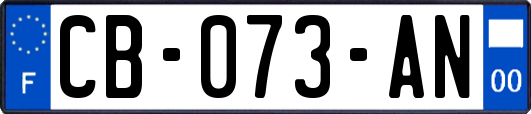 F

CB-073-AN

00